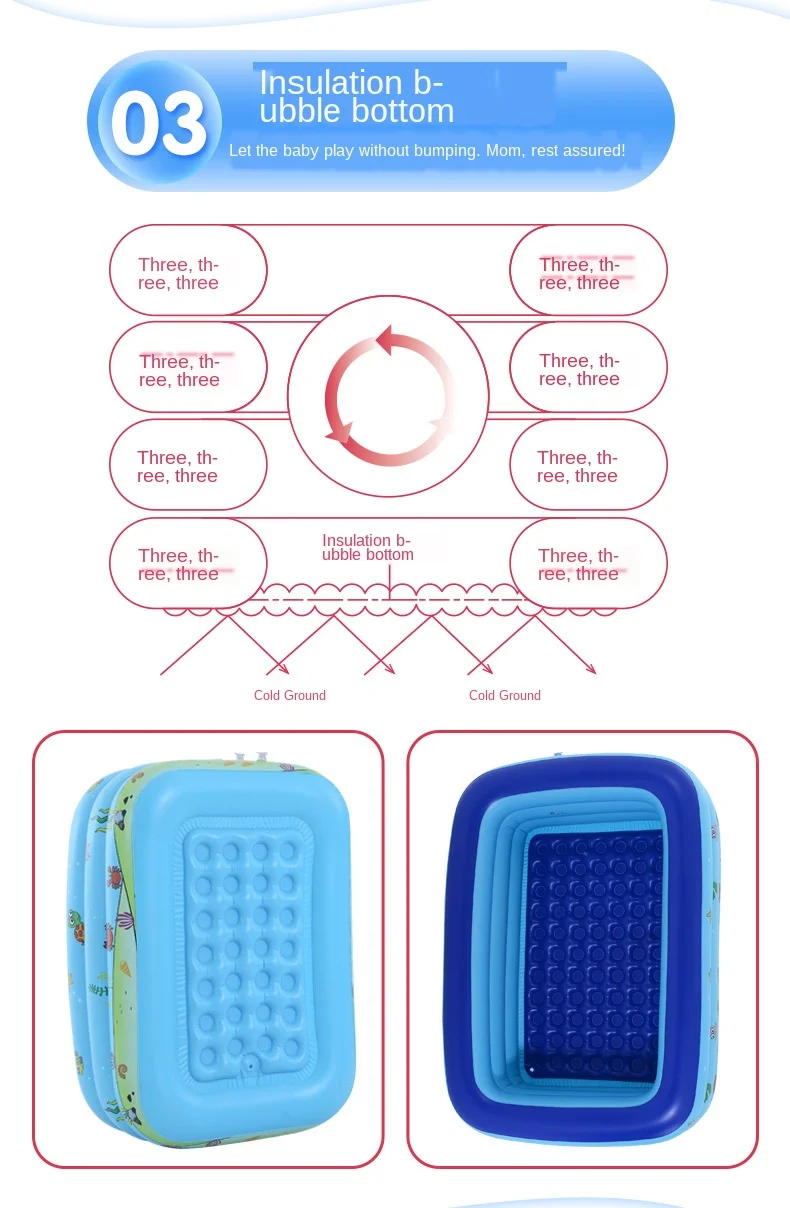 03

Insulation bubble bottom

Let the baby play without bumping. Mom, rest assured!

Three, three, three

Three, three, three

Three, three, three

Three, three, three

Three, three, three

Three, three, three

Three, three, three

Three, three, three

Insulation bubble bottom

Cold Ground

Cold Ground